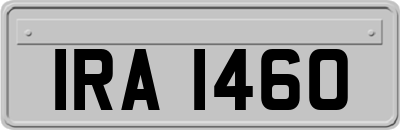 IRA 1460